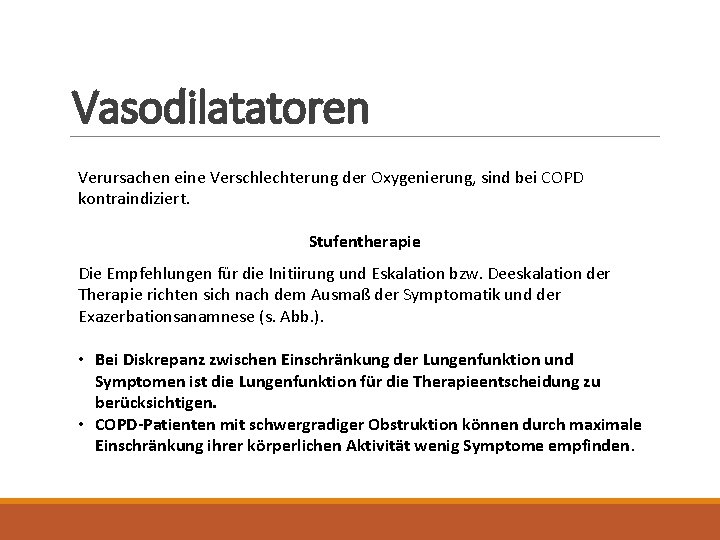 Vasodilatatoren

Verursachen eine Verschlechterung der Oxygenierung, sind bei COPD kontraindiziert.

Stufentherapie

Die Empfehlungen für die Initiirung und Eskalation bzw. Deeskalation der Therapie richten sich nach dem Ausmaß der Symptomatik und der Exazerbationsanamnese (s. Abb.).

• Bei Diskrepanz zwischen Einschränkung der Lungenfunktion und Symptomen ist die Lungenfunktion für die Therapieentscheidung zu berücksichtigen.
• COPD-Patienten mit schwergradiger Obstruktion können durch maximale Einschränkung ihrer körperlichen Aktivität wenig Symptome empfinden.